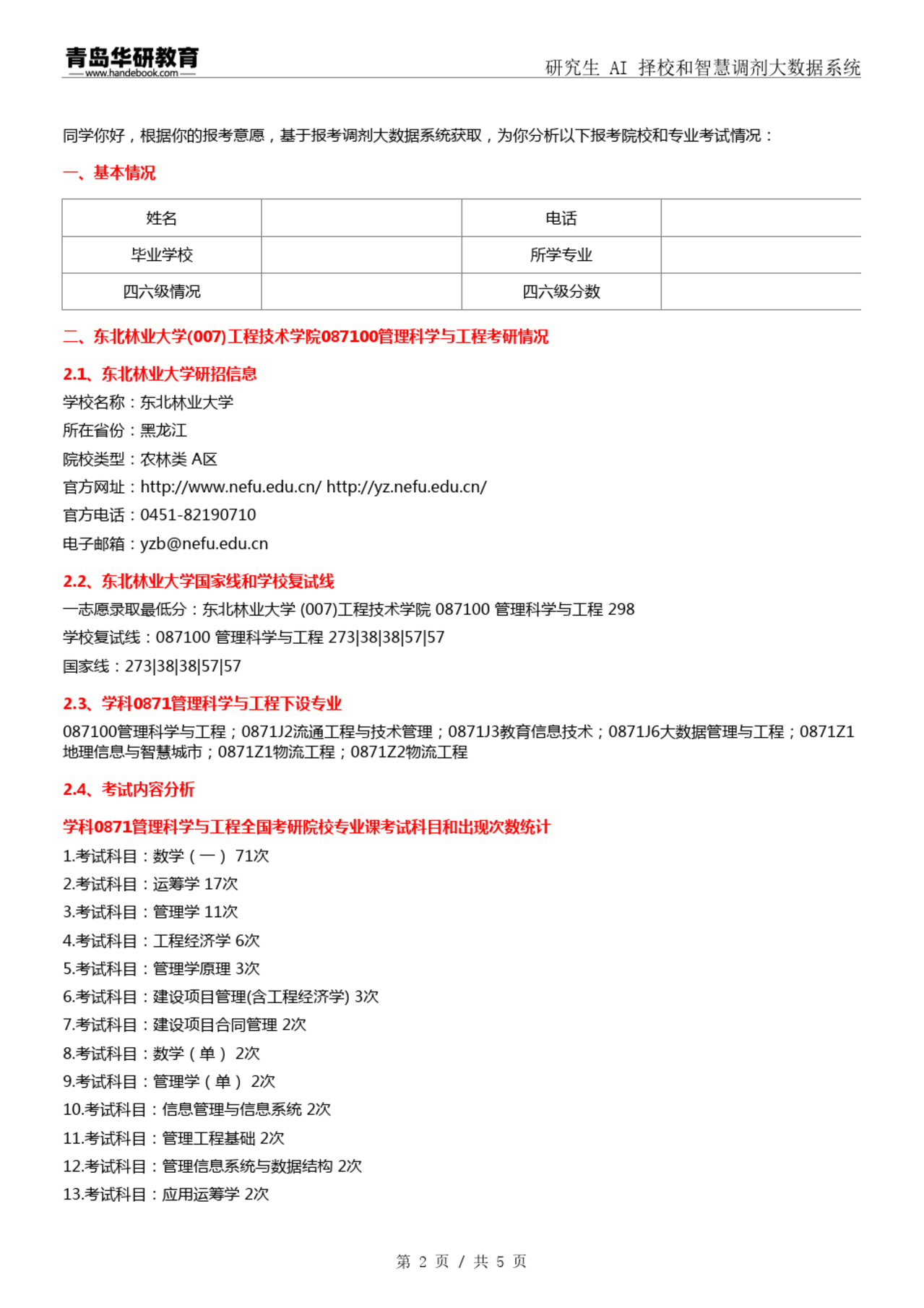 青岛华研教育
www.handebook.com

研究生 AI 择校和智慧调剂大数据系统

同学你好，根据你的报考意愿，基于报考调剂大数据系统获取，为你分析以下报考院校和专业考试情况：

一、基本情况

| 姓名 |  | 电话 |  |
|---|---|---|---|
| 毕业学校 |  | 所学专业 |  |
| 四六级情况 |  | 四六级分数 |  |

二、东北林业大学(007)工程技术学院087100管理科学与工程考研情况

2.1、东北林业大学研招信息

学校名称：东北林业大学
所在省份：黑龙江
院校类型：农林类 A区
官方网址：http://www.nefu.edu.cn/ http://yz.nefu.edu.cn/
官方电话：0451-82190710
电子邮箱：yzb@nefu.edu.cn

2.2、东北林业大学国家线和学校复试线

一志愿录取最低分：东北林业大学 (007)工程技术学院 087100 管理科学与工程 298
学校复试线：087100 管理科学与工程 273|38|38|57|57
国家线：273|38|38|57|57

2.3、学科0871管理科学与工程下设专业

087100管理科学与工程；0871J2流通工程与技术管理；0871J3教育信息技术；0871J6大数据管理与工程；0871Z1地理信息与智慧城市；0871Z1物流工程；0871Z2物流工程

2.4、考试内容分析

学科0871管理科学与工程全国考研院校专业课考试科目和出现次数统计

1.考试科目：数学（一） 71次
2.考试科目：运筹学 17次
3.考试科目：管理学 11次
4.考试科目：工程经济学 6次
5.考试科目：管理学原理 3次
6.考试科目：建设项目管理(含工程经济学) 3次
7.考试科目：建设项目合同管理 2次
8.考试科目：数学（单） 2次
9.考试科目：管理学（单） 2次
10.考试科目：信息管理与信息系统 2次
11.考试科目：管理工程基础 2次
12.考试科目：管理信息系统与数据结构 2次
13.考试科目：应用运筹学 2次

第 2 页 / 共 5 页